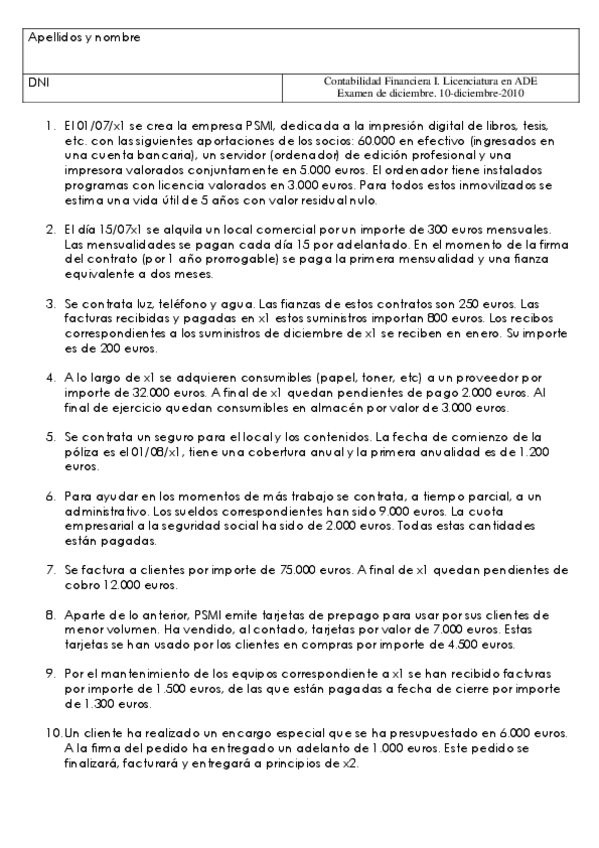 | Apellidos y nombre | |
|---|---|
| DNI | Contabilidad Financiera I. Licenciatura en ADE Examen de diciembre. 10-diciembre-2010 |

1. El 01/07/x1 se crea la empresa PSMI, dedicada a la impresión digital de libros, tesis, etc. con las siguientes aportaciones de los socios: 60.000 en efectivo (ingresados en una cuenta bancaria), un servidor (ordenador) de edición profesional y una impresora valorados conjuntamente en 5.000 euros. El ordenador tiene instalados programas con licencia valorados en 3.000 euros. Para todos estos inmovilizados se estima una vida útil de 5 años con valor residual nulo.

2. El día 15/07x1 se alquila un local comercial por un importe de 300 euros mensuales. Las mensualidades se pagan cada día 15 por adelantado. En el momento de la firma del contrato (por 1 año prorrogable) se paga la primera mensualidad y una fianza equivalente a dos meses.

3. Se contrata luz, teléfono y agua. Las fianzas de estos contratos son 250 euros. Las facturas recibidas y pagadas en x1 estos suministros importan 800 euros. Los recibos correspondientes a los suministros de diciembre de x1 se reciben en enero. Su importe es de 200 euros.

4. A lo largo de x1 se adquieren consumibles (papel, toner, etc) a un proveedor por importe de 32.000 euros. A final de x1 quedan pendientes de pago 2.000 euros. Al final de ejercicio quedan consumibles en almacén por valor de 3.000 euros.

5. Se contrata un seguro para el local y los contenidos. La fecha de comienzo de la póliza es el 01/08/x1, tiene una cobertura anual y la primera anualidad es de 1.200 euros.

6. Para ayudar en los momentos de más trabajo se contrata, a tiempo parcial, a un administrativo. Los sueldos correspondientes han sido 9.000 euros. La cuota empresarial a la seguridad social ha sido de 2.000 euros. Todas estas cantidades están pagadas.

7. Se factura a clientes por importe de 75.000 euros. A final de x1 quedan pendientes de cobro 12.000 euros.

8. Aparte de lo anterior, PSMI emite tarjetas de prepago para usar por sus clientes de menor volumen. Ha vendido, al contado, tarjetas por valor de 7.000 euros. Estas tarjetas se han usado por los clientes en compras por importe de 4.500 euros.

9. Por el mantenimiento de los equipos correspondiente a x1 se han recibido facturas por importe de 1.500 euros, de las que están pagadas a fecha de cierre por importe de 1.300 euros.

10. Un cliente ha realizado un encargo especial que se ha presupuestado en 6.000 euros. A la firma del pedido ha entregado un adelanto de 1.000 euros. Este pedido se finalizará, facturará y entregará a principios de x2.